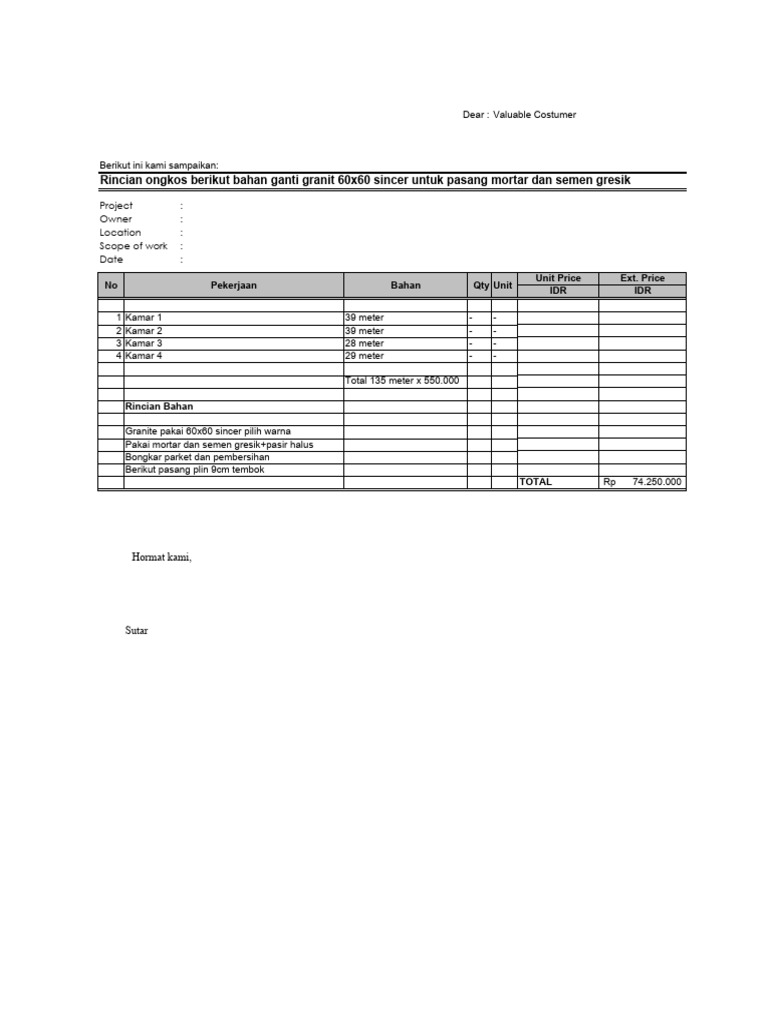 Dear : Valuable Costumer

Berikut ini kami sampaikan:

Rincian ongkos berikut bahan ganti granit 60x60 sincer untuk pasang mortar dan semen gresik

Project :
Owner :
Location :
Scope of work :
Date :

| No | Pekerjaan | Bahan | Qty | Unit | Unit Price IDR | Ext. Price IDR |
|---|---|---|---|---|---|---|
| | | | | | | |
| 1 | Kamar 1 | 39 meter | - | - | | |
| 2 | Kamar 2 | 39 meter | - | - | | |
| 3 | Kamar 3 | 28 meter | - | - | | |
| 4 | Kamar 4 | 29 meter | - | - | | |
| | | | | | | |
| | | Total 135 meter x 550.000 | | | | |
| | | | | | | |
| | Rincian Bahan | | | | | |
| | | | | | | |
| | Granite pakai 60x60 sincer pilih warna | | | | | |
| | Pakai mortar dan semen gresik+pasir halus | | | | | |
| | Bongkar parket dan pembersihan | | | | | |
| | Berikut pasang plin 9cm tembok | | | | | |
| | | | | | TOTAL | Rp 74.250.000 |

Hormat kami,

Sutar